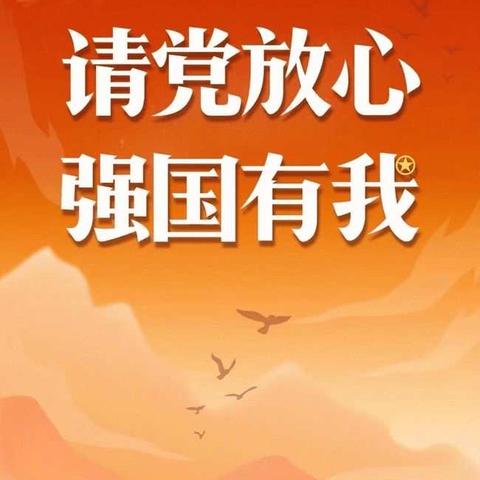 请党放心
强国有我